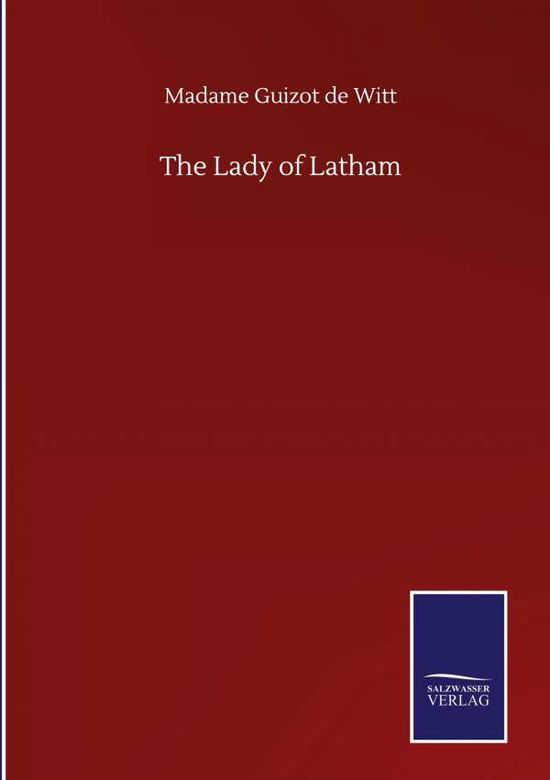 Madame Guizot de Witt

The Lady of Latham

SALZWASSER
VERLAG